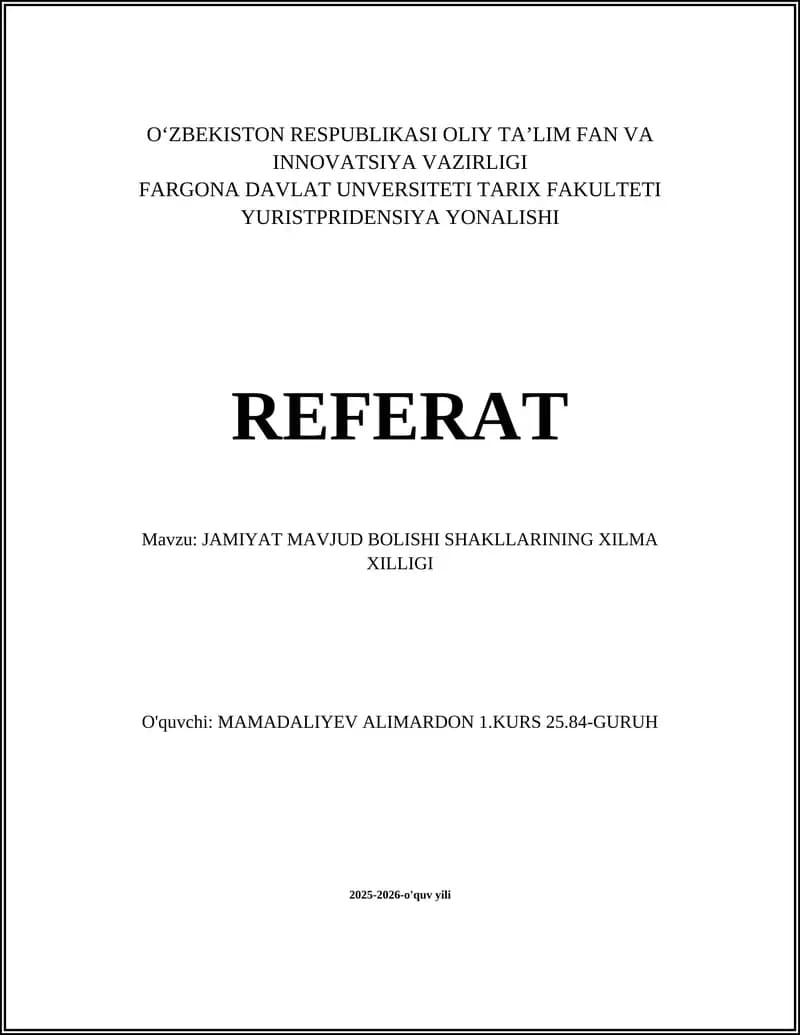 O‘ZBEKISTON RESPUBLIKASI OLIY TA’LIM FAN VA INNOVATSIYA VAZIRLIGI
FARGONA DAVLAT UNVERSITETI TARIX FAKULTETI YURISTPRIDENSIYA YONALISHI

REFERAT

Mavzu: JAMIYAT MAVJUD BOLISHI SHAKLLARINING XILMA XILLIGI

O'quvchi: MAMADALIYEV ALIMARDON 1.KURS 25.84-GURUH

2025-2026-o'quv yili